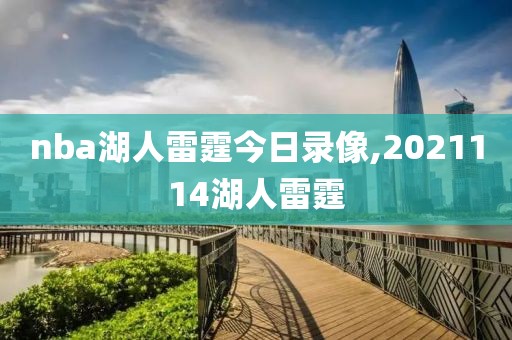 nba湖人雷霆今日录像,2021114湖人雷霆